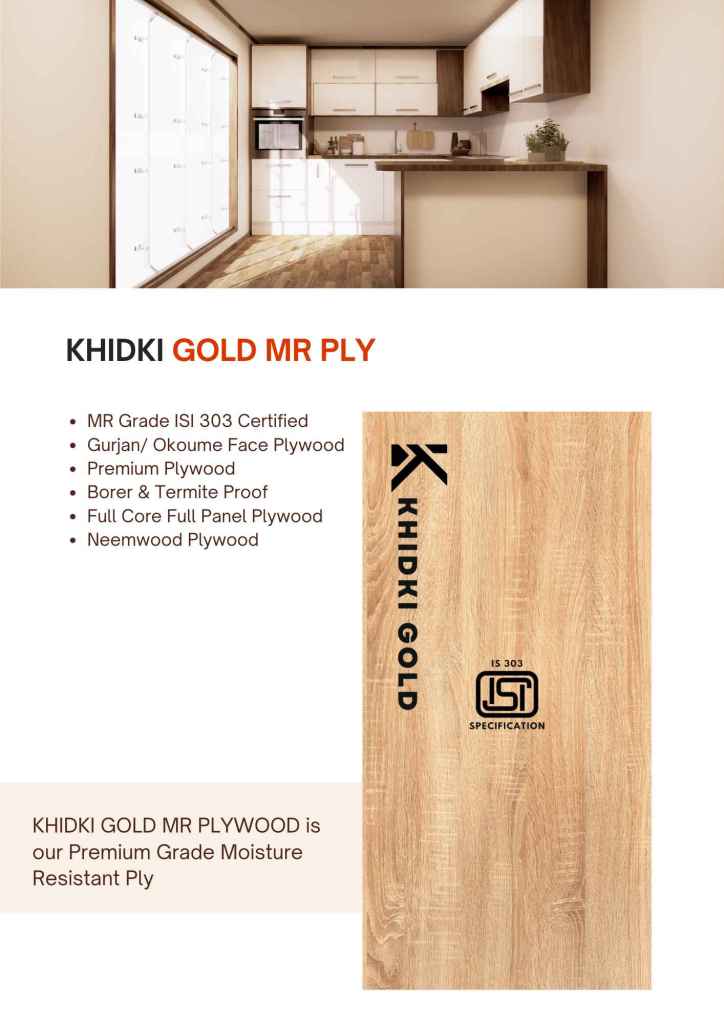 KHIDKI GOLD MR PLY

- MR Grade ISI 303 Certified
- Gurjan/ Okoume Face Plywood
- Premium Plywood
- Borer & Termite Proof
- Full Core Full Panel Plywood
- Neemwood Plywood

KHIDKI GOLD

IS 303
ISI
SPECIFICATION

KHIDKI GOLD MR PLYWOOD is our Premium Grade Moisture Resistant Ply